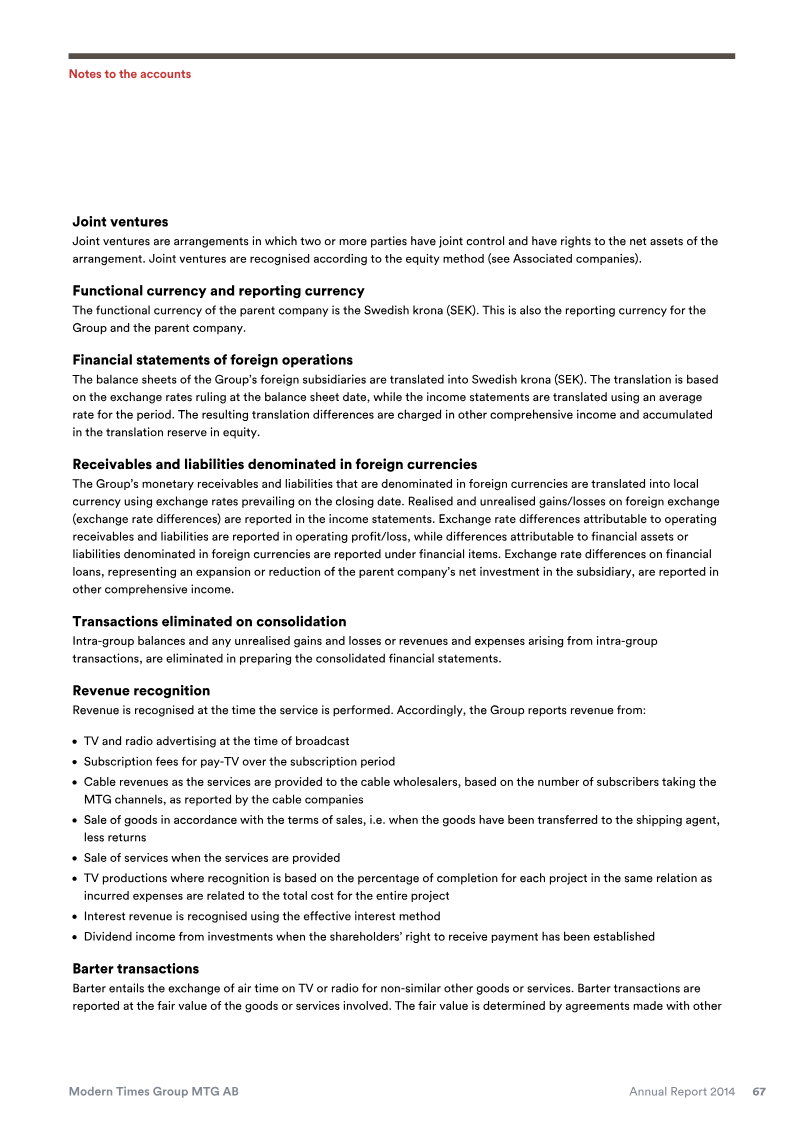 Notes to the accounts

Joint ventures
Joint ventures are arrangements in which two or more parties have joint control and have rights to the net assets of the arrangement. Joint ventures are recognised according to the equity method (see Associated companies).

Functional currency and reporting currency
The functional currency of the parent company is the Swedish krona (SEK). This is also the reporting currency for the Group and the parent company.

Financial statements of foreign operations
The balance sheets of the Group's foreign subsidiaries are translated into Swedish krona (SEK). The translation is based on the exchange rates ruling at the balance sheet date, while the income statements are translated using an average rate for the period. The resulting translation differences are charged in other comprehensive income and accumulated in the translation reserve in equity.

Receivables and liabilities denominated in foreign currencies
The Group's monetary receivables and liabilities that are denominated in foreign currencies are translated into local currency using exchange rates prevailing on the closing date. Realised and unrealised gains/losses on foreign exchange (exchange rate differences) are reported in the income statements. Exchange rate differences attributable to operating receivables and liabilities are reported in operating profit/loss, while differences attributable to financial assets or liabilities denominated in foreign currencies are reported under financial items. Exchange rate differences on financial loans, representing an expansion or reduction of the parent company's net investment in the subsidiary, are reported in other comprehensive income.

Transactions eliminated on consolidation
Intra-group balances and any unrealised gains and losses or revenues and expenses arising from intra-group transactions, are eliminated in preparing the consolidated financial statements.

Revenue recognition
Revenue is recognised at the time the service is performed. Accordingly, the Group reports revenue from:

• TV and radio advertising at the time of broadcast
• Subscription fees for pay-TV over the subscription period
• Cable revenues as the services are provided to the cable wholesalers, based on the number of subscribers taking the MTG channels, as reported by the cable companies
• Sale of goods in accordance with the terms of sales, i.e. when the goods have been transferred to the shipping agent, less returns
• Sale of services when the services are provided
• TV productions where recognition is based on the percentage of completion for each project in the same relation as incurred expenses are related to the total cost for the entire project
• Interest revenue is recognised using the effective interest method
• Dividend income from investments when the shareholders' right to receive payment has been established

Barter transactions
Barter entails the exchange of air time on TV or radio for non-similar other goods or services. Barter transactions are reported at the fair value of the goods or services involved. The fair value is determined by agreements made with other

Modern Times Group MTG AB
Annual Report 2014 67